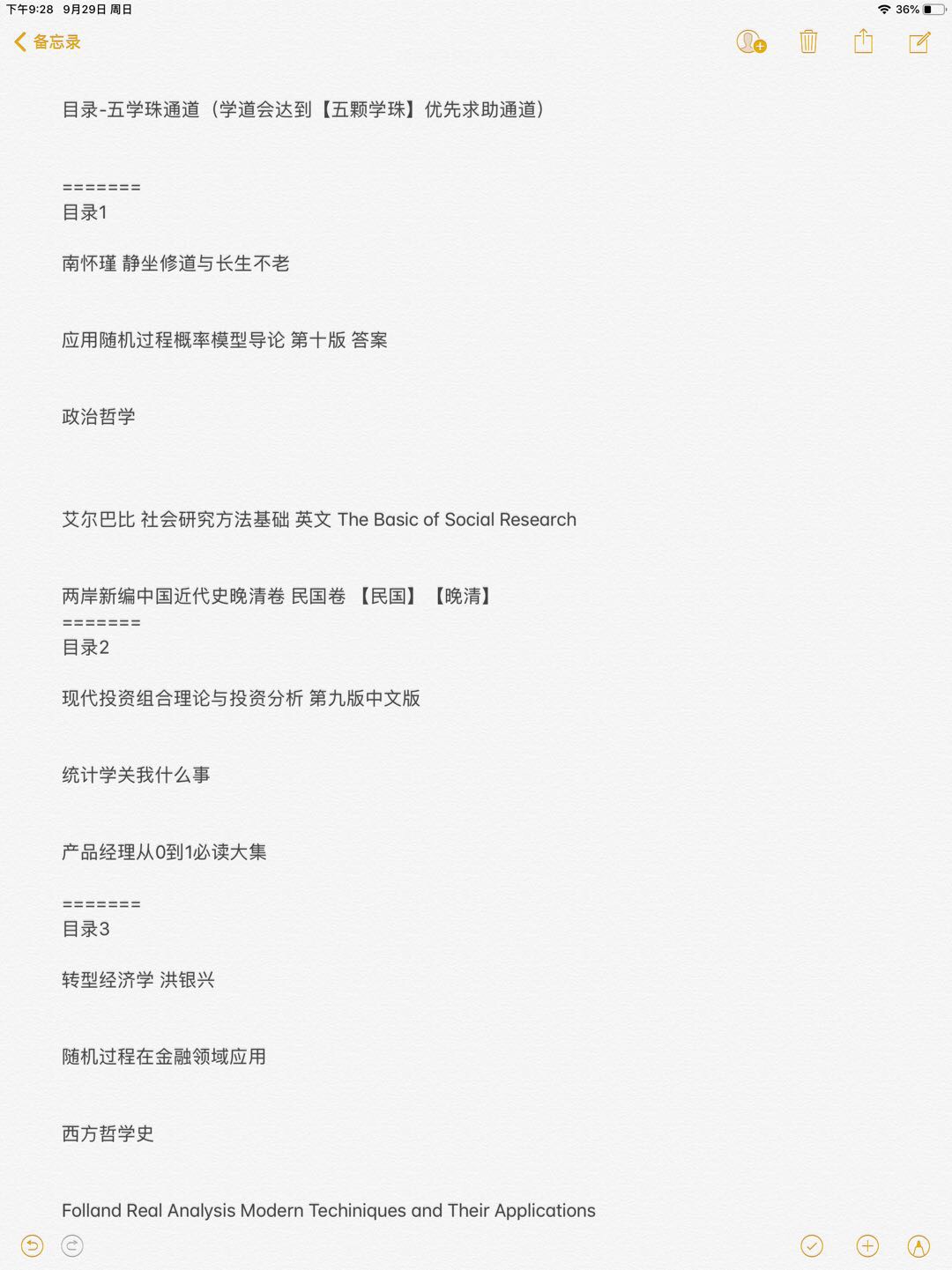 下午9:28 9月29日 周日

36%

备忘录

目录-五学珠通道（学道会达到【五颗学珠】优先求助通道）

=======
目录1

南怀瑾 静坐修道与长生不老

应用随机过程概率模型导论 第十版 答案

政治哲学

艾尔巴比 社会研究方法基础 英文 The Basic of Social Research

两岸新编中国近代史晚清卷 民国卷 【民国】【晚清】
=======
目录2

现代投资组合理论与投资分析 第九版中文版

统计学关我什么事

产品经理从0到1必读大集

=======
目录3

转型经济学 洪银兴

随机过程在金融领域应用

西方哲学史

Folland Real Analysis Modern Techiniques and Their Applications